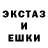 ЭКСТАЗ
И
ЕШКИ